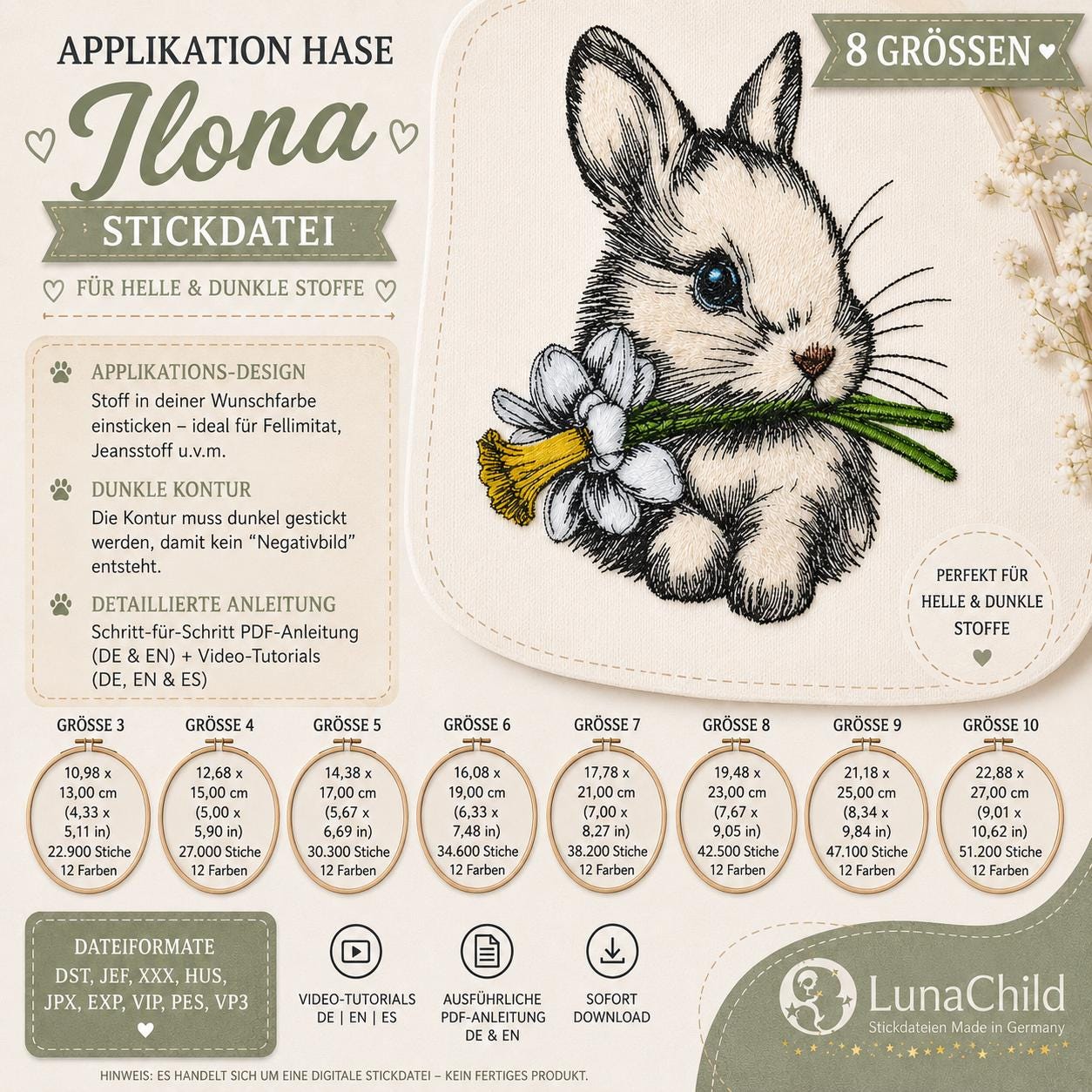 APPLIKATION HASE

Ilona

STICKDATEI

FÜR HELLE & DUNKLE STOFFE

8 GRÖSSEN

APPLIKATIONS-DESIGN
Stoff in deiner Wunschfarbe einsticken – ideal für Fellimitat, Jeansstoff u.v.m.

DUNKLE KONTUR
Die Kontur muss dunkel gestickt werden, damit kein "Negativbild" entsteht.

DETAILLIERTE ANLEITUNG
Schritt-für-Schritt PDF-Anleitung (DE & EN) + Video-Tutorials (DE, EN & ES)

PERFEKT FÜR HELLE & DUNKLE STOFFE

GRÖSSE 3
10,98 x 13,00 cm (4,33 x 5,11 in) 22.900 Stiche 12 Farben

GRÖSSE 4
12,68 x 15,00 cm (5,00 x 5,90 in) 27.000 Stiche 12 Farben

GRÖSSE 5
14,38 x 17,00 cm (5,67 x 6,69 in) 30.300 Stiche 12 Farben

GRÖSSE 6
16,08 x 19,00 cm (6,33 x 7,48 in) 34.600 Stiche 12 Farben

GRÖSSE 7
17,78 x 21,00 cm (7,00 x 8,27 in) 38.200 Stiche 12 Farben

GRÖSSE 8
19,48 x 23,00 cm (7,67 x 9,05 in) 42.500 Stiche 12 Farben

GRÖSSE 9
21,18 x 25,00 cm (8,34 x 9,84 in) 47.100 Stiche 12 Farben

GRÖSSE 10
22,88 x 27,00 cm (9,01 x 10,62 in) 51.200 Stiche 12 Farben

DATEIFORMATE
DST, JEF, XXX, HUS, JPX, EXP, VIP, PES, VP3

VIDEO-TUTORIALS
DE | EN | ES

AUSFÜHRLICHE PDF-ANLEITUNG
DE & EN

SOFORT DOWNLOAD

LunaChild
Stickdateien Made in Germany

HINWEIS: ES HANDELT SICH UM EINE DIGITALE STICKDATEI – KEIN FERTIGES PRODUKT.